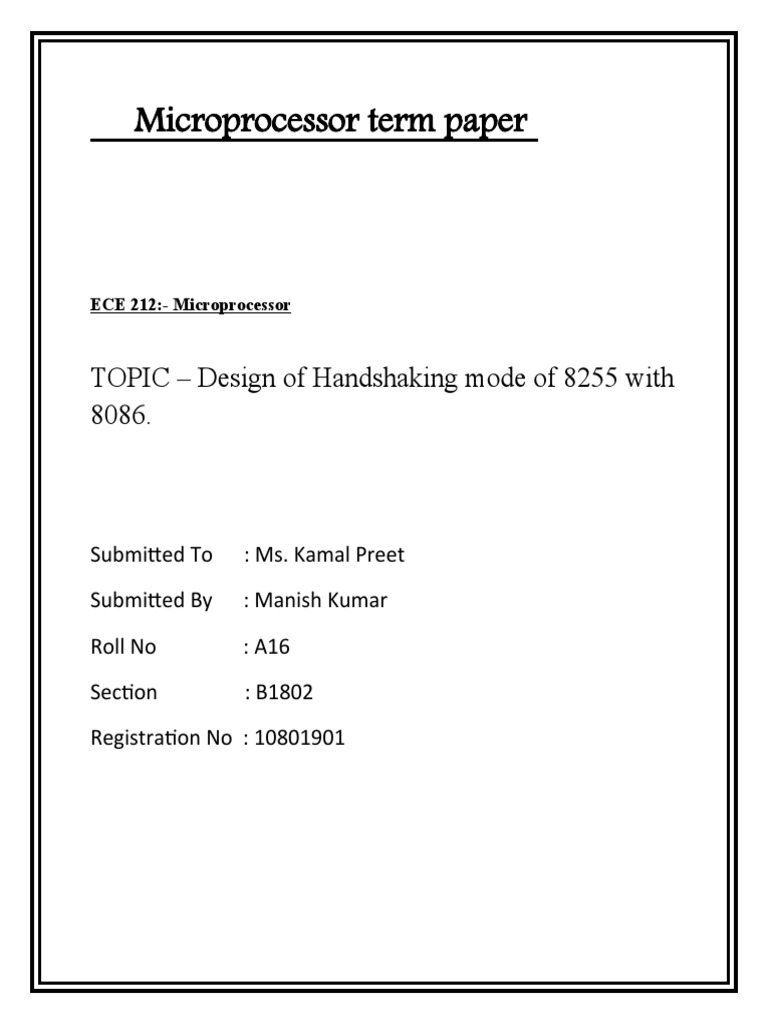 Microprocessor term paper

ECE 212:- Microprocessor

TOPIC – Design of Handshaking mode of 8255 with 8086.

Submitted To : Ms. Kamal Preet

Submitted By : Manish Kumar

Roll No : A16

Section : B1802

Registration No : 10801901